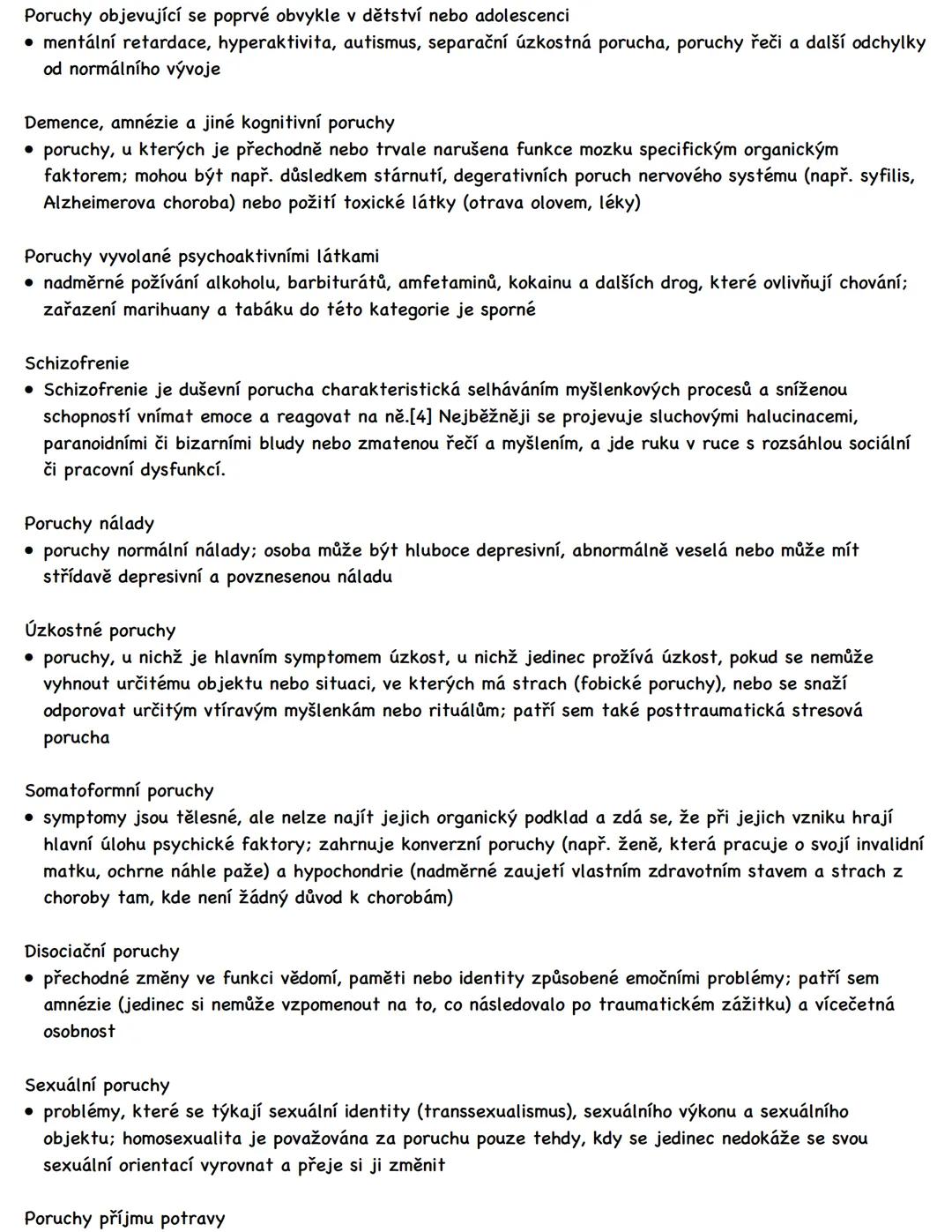 Poruchy objevující se poprvé obvykle v dětství nebo adolescenci
• mentální retardace, hyperaktivita, autismus, separační úzkostná porucha, poruchy řeči a další odchylky od normálního vývoje

Demence, amnézie a jiné kognitivní poruchy
• poruchy, u kterých je přechodně nebo trvale narušena funkce mozku specifickým organickým faktorem; mohou být např. důsledkem stárnutí, degerativních poruch nervového systému (např. syfilis, Alzheimerova choroba) nebo požití toxické látky (otrava olovem, léky)

Poruchy vyvolané psychoaktivními látkami
• nadměrné požívání alkoholu, barbiturátů, amfetaminů, kokainu a dalších drog, které ovlivňují chování; zařazení marihuany a tabáku do této kategorie je sporné

Schizofrenie
• Schizofrenie je duševní porucha charakteristická selháváním myšlenkových procesů a sníženou schopností vnímat emoce a reagovat na ně.[4] Nejběžněji se projevuje sluchovými halucinacemi, paranoidními či bizarními bludy nebo zmatenou řečí a myšlením, a jde ruku v ruce s rozsáhlou sociální či pracovní dysfunkcí.

Poruchy nálady
• poruchy normální nálady; osoba může být hluboce depresivní, abnormálně veselá nebo může mít střídavě depresivní a povznesenou náladu

Úzkostné poruchy
• poruchy, u nichž je hlavním symptomem úzkost, u nichž jedinec prožívá úzkost, pokud se nemůže vyhnout určitému objektu nebo situaci, ve kterých má strach (fobické poruchy), nebo se snaží odporovat určitým vtíravým myšlenkám nebo rituálům; patří sem také posttraumatická stresová porucha

Somatoformní poruchy
• symptomy jsou tělesné, ale nelze najít jejich organický podklad a zdá se, že při jejich vzniku hrají hlavní úlohu psychické faktory; zahrnuje konverzní poruchy (např. ženě, která pracuje o svojí invalidní matku, ochrne náhle paže) a hypochondrie (nadměrné zaujetí vlastním zdravotním stavem a strach z choroby tam, kde není žádný důvod k chorobám)

Disociační poruchy
• přechodné změny ve funkci vědomí, paměti nebo identity způsobené emočními problémy; patří sem amnézie (jedinec si nemůže vzpomenout na to, co následovalo po traumatickém zážitku) a vícečetná osobnost

Sexuální poruchy
• problémy, které se týkají sexuální identity (transsexualismus), sexuálního výkonu a sexuálního objektu; homosexualita je považována za poruchu pouze tehdy, kdy se jedinec nedokáže se svou sexuální orientací vyrovnat a přeje si ji změnit

Poruchy příjmu potravy